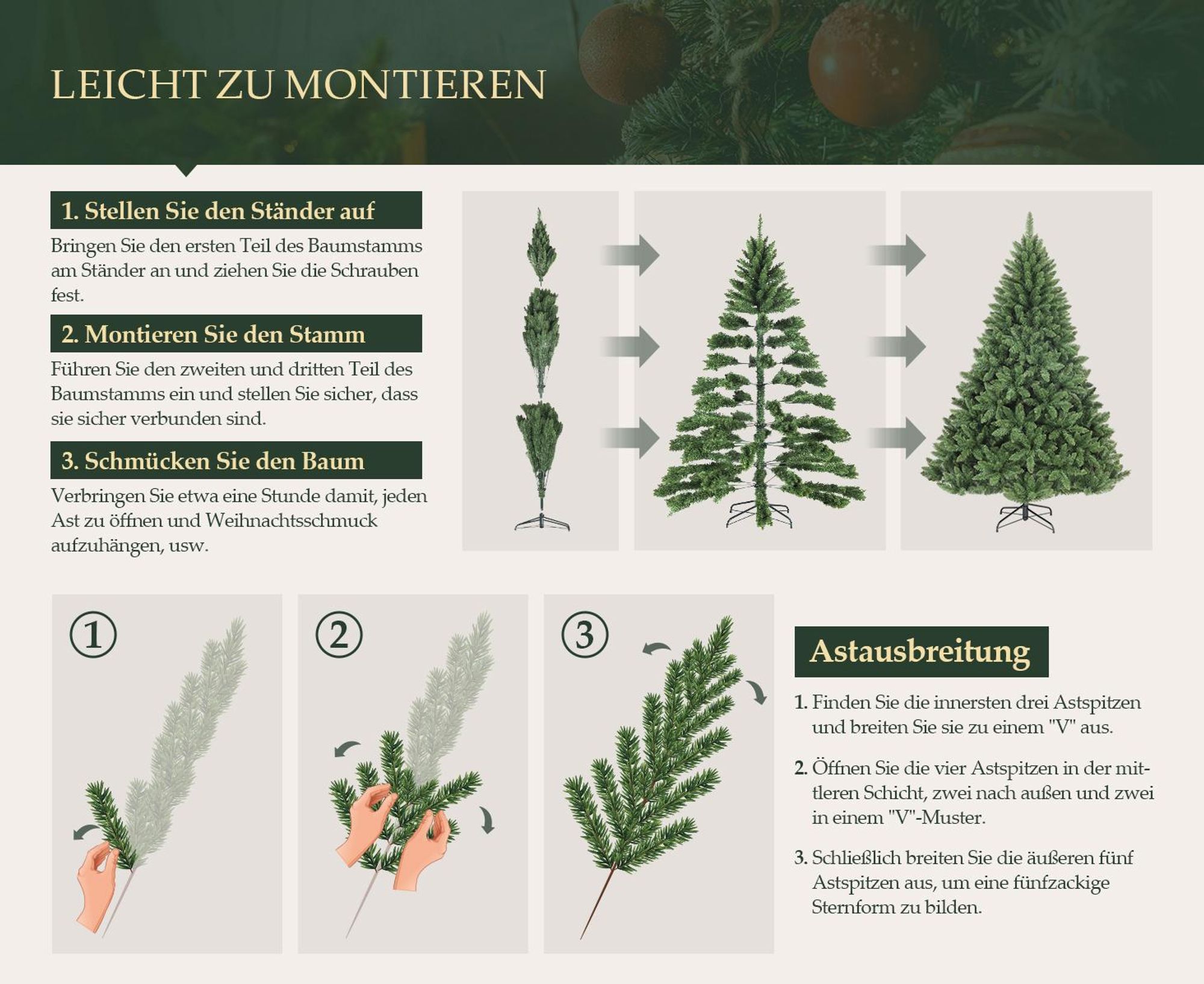 LEICHT ZU MONTIEREN

1. Stellen Sie den Ständer auf

Bringen Sie den ersten Teil des Baumstamms am Ständer an und ziehen Sie die Schrauben fest.

2. Montieren Sie den Stamm

Führen Sie den zweiten und dritten Teil des Baumstamms ein und stellen Sie sicher, dass sie sicher verbunden sind.

3. Schmücken Sie den Baum

Verbringen Sie etwa eine Stunde damit, jeden Ast zu öffnen und Weihnachtsschmuck aufzuhängen, usw.

①

②

③

Astausbreitung

1. Finden Sie die innersten drei Astspitzen und breiten Sie sie zu einem "V" aus.

2. Öffnen Sie die vier Astspitzen in der mittleren Schicht, zwei nach außen und zwei in einem "V"-Muster.

3. Schließlich breiten Sie die äußeren fünf Astspitzen aus, um eine fünfzackige Sternform zu bilden.